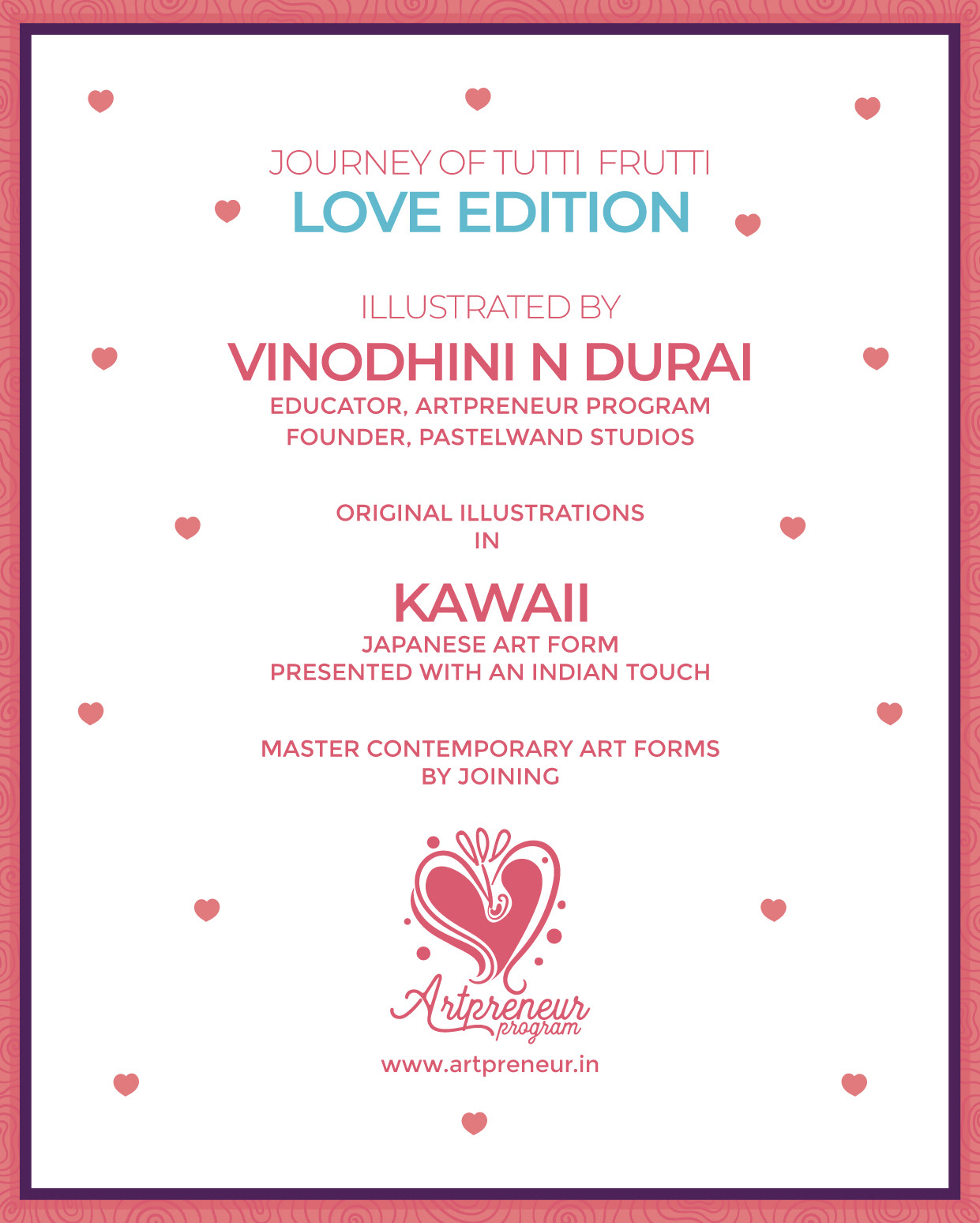 JOURNEY OF TUTTI FRUTTI
LOVE EDITION

ILLUSTRATED BY
VINODHINI N DURAI
EDUCATOR, ARTPRENEUR PROGRAM
FOUNDER, PASTELWAND STUDIOS

ORIGINAL ILLUSTRATIONS
IN

KAWAII
JAPANESE ART FORM
PRESENTED WITH AN INDIAN TOUCH

MASTER CONTEMPORARY ART FORMS
BY JOINING

Artpreneur
program

www.artpreneur.in